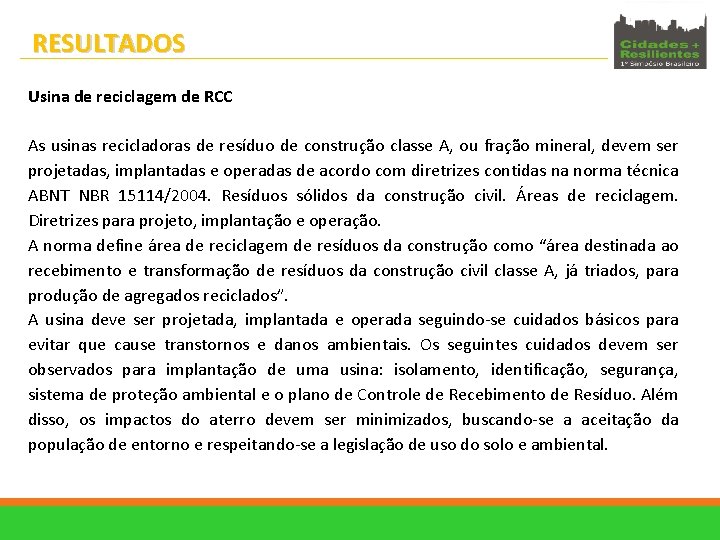 RESULTADOS

Cidades + Resilientes
1º Simpósio Brasileiro

Usina de reciclagem de RCC

As usinas recicladoras de resíduo de construção classe A, ou fração mineral, devem ser projetadas, implantadas e operadas de acordo com diretrizes contidas na norma técnica ABNT NBR 15114/2004. Resíduos sólidos da construção civil. Áreas de reciclagem. Diretrizes para projeto, implantação e operação.
A norma define área de reciclagem de resíduos da construção como “área destinada ao recebimento e transformação de resíduos da construção civil classe A, já triados, para produção de agregados reciclados”.
A usina deve ser projetada, implantada e operada seguindo-se cuidados básicos para evitar que cause transtornos e danos ambientais. Os seguintes cuidados devem ser observados para implantação de uma usina: isolamento, identificação, segurança, sistema de proteção ambiental e o plano de Controle de Recebimento de Resíduo. Além disso, os impactos do aterro devem ser minimizados, buscando-se a aceitação da população de entorno e respeitando-se a legislação de uso do solo e ambiental.